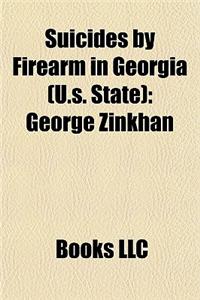 Suicides by Firearm in Georgia (U.s. State): George Zinkhan

Books LLC